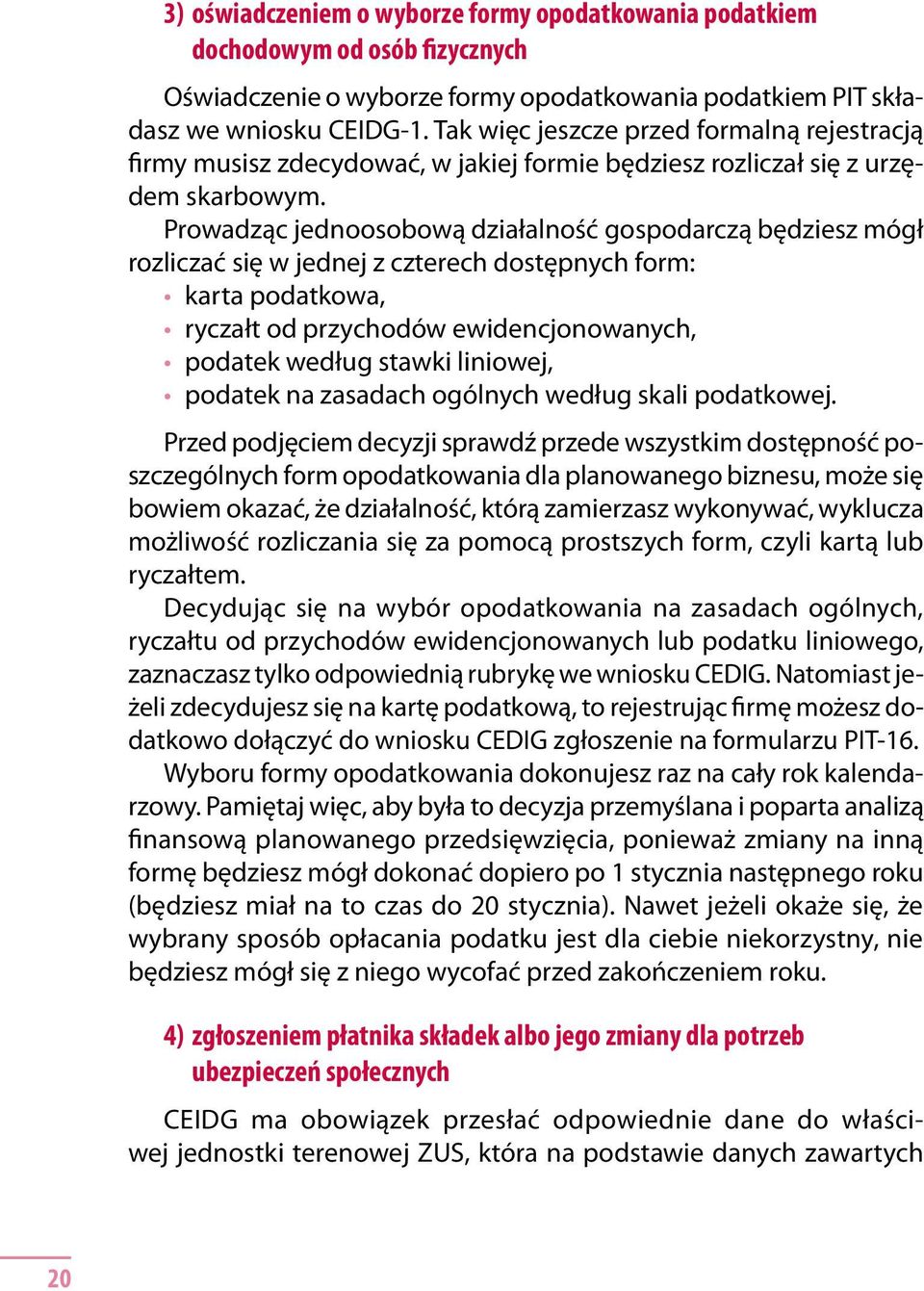 3) oświadczeniem o wyborze formy opodatkowania podatkiem dochodowym od osób fizycznych

Oświadczenie o wyborze formy opodatkowania podatkiem PIT składasz we wniosku CEIDG-1. Tak więc jeszcze przed formalną rejestracją firmy musisz zdecydować, w jakiej formie będziesz rozliczał się z urzędem skarbowym.

Prowadząc jednoosobową działalność gospodarczą będziesz mógł rozliczać się w jednej z czterech dostępnych form:
• karta podatkowa,
• ryczałt od przychodów ewidencjonowanych,
• podatek według stawki liniowej,
• podatek na zasadach ogólnych według skali podatkowej.

Przed podjęciem decyzji sprawdź przede wszystkim dostępność poszczególnych form opodatkowania dla planowanego biznesu, może się bowiem okazać, że działalność, którą zamierzasz wykonywać, wyklucza możliwość rozliczania się za pomocą prostszych form, czyli kartą lub ryczałtem.

Decydując się na wybór opodatkowania na zasadach ogólnych, ryczałtu od przychodów ewidencjonowanych lub podatku liniowego, zaznaczasz tylko odpowiednią rubrykę we wniosku CEDIG. Natomiast jeżeli zdecydujesz się na kartę podatkową, to rejestrując firmę możesz dodatkowo dołączyć do wniosku CEDIG zgłoszenie na formularzu PIT-16.

Wyboru formy opodatkowania dokonujesz raz na cały rok kalendarzowy. Pamiętaj więc, aby była to decyzja przemyślana i poparta analizą finansową planowanego przedsięwzięcia, ponieważ zmiany na inną formę będziesz mógł dokonać dopiero po 1 stycznia następnego roku (będziesz miał na to czas do 20 stycznia). Nawet jeżeli okaże się, że wybrany sposób opłacania podatku jest dla ciebie niekorzystny, nie będziesz mógł się z niego wycofać przed zakończeniem roku.

4) zgłoszeniem płatnika składek albo jego zmiany dla potrzeb ubezpieczeń społecznych

CEIDG ma obowiązek przesłać odpowiednie dane do właściwej jednostki terenowej ZUS, która na podstawie danych zawartych

20